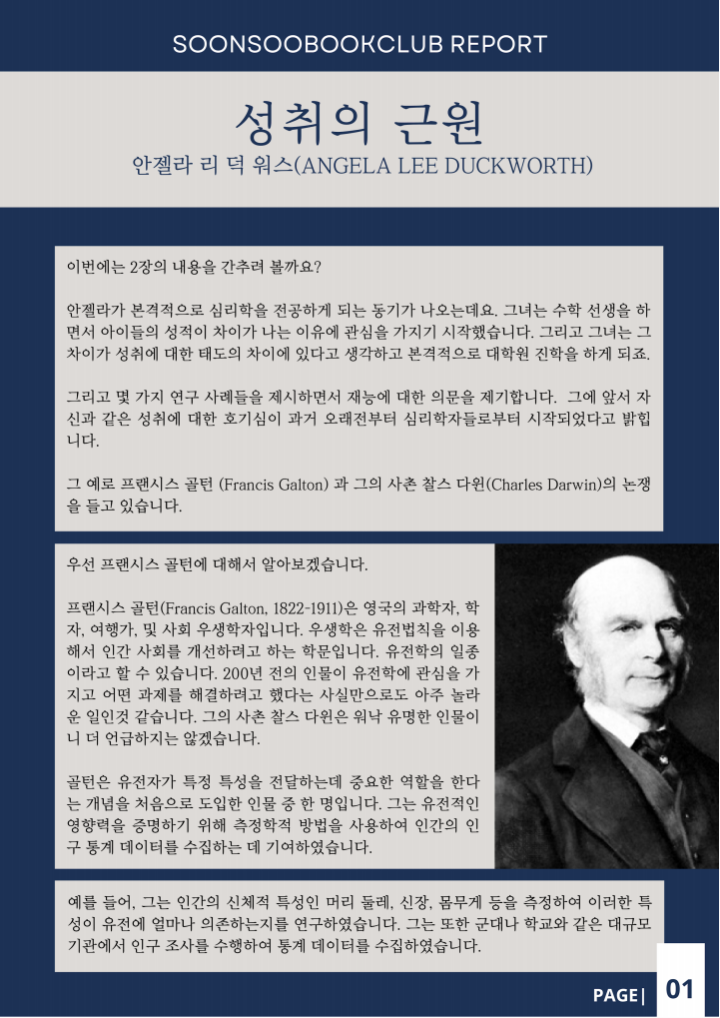 SOONSOOBOOKCLUB REPORT

성취의 근원

안젤라 리 덕 워스(ANGELA LEE DUCKWORTH)

이번에는 2장의 내용을 간추려 볼까요?

안젤라가 본격적으로 심리학을 전공하게 되는 동기가 나오는데요. 그녀는 수학 선생을 하면서 아이들의 성적이 차이가 나는 이유에 관심을 가지기 시작했습니다. 그리고 그녀는 그 차이가 성취에 대한 태도의 차이에 있다고 생각하고 본격적으로 대학원 진학을 하게 되죠.

그리고 몇 가지 연구 사례들을 제시하면서 재능에 대한 의문을 제기합니다. 그에 앞서 자신과 같은 성취에 대한 호기심이 과거 오래전부터 심리학자들로부터 시작되었다고 밝힙니다.

그 예로 프랜시스 골턴 (Francis Galton) 과 그의 사촌 찰스 다윈(Charles Darwin)의 논쟁을 들고 있습니다.

우선 프랜시스 골턴에 대해서 알아보겠습니다.

프랜시스 골턴(Francis Galton, 1822-1911)은 영국의 과학자, 학자, 여행가, 및 사회 우생학자입니다. 우생학은 유전법칙을 이용해서 인간 사회를 개선하려고 하는 학문입니다. 유전학의 일종이라고 할 수 있습니다. 200년 전의 인물이 유전학에 관심을 가지고 어떤 과제를 해결하려고 했다는 사실만으로도 아주 놀라운 일인것 같습니다. 그의 사촌 찰스 다윈은 워낙 유명한 인물이니 더 언급하지는 않겠습니다.

골턴은 유전자가 특정 특성을 전달하는데 중요한 역할을 한다는 개념을 처음으로 도입한 인물 중 한 명입니다. 그는 유전적인 영향력을 증명하기 위해 측정학적 방법을 사용하여 인간의 인구 통계 데이터를 수집하는 데 기여하였습니다.

예를 들어, 그는 인간의 신체적 특성인 머리 둘레, 신장, 몸무게 등을 측정하여 이러한 특성이 유전에 얼마나 의존하는지를 연구하였습니다. 그는 또한 군대나 학교와 같은 대규모 기관에서 인구 조사를 수행하여 통계 데이터를 수집하였습니다.

PAGE| 01